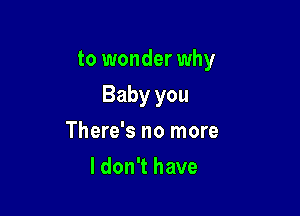 to wonder why

Baby you

There's no more

I don't have